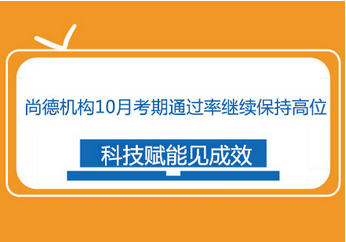 尚德机构10月考期通过率继续保持高位

科技赋能见成效